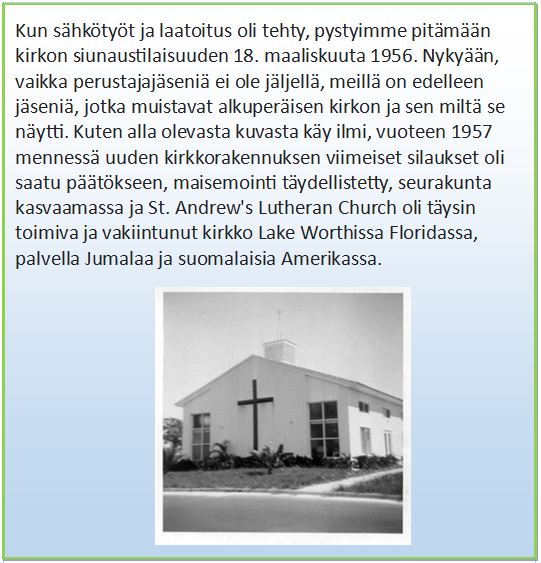 Kun sähkötyöt ja laatoitus oli tehty, pystyimme pitämään kirkon siunaustilaisuuden 18. maaliskuuta 1956. Nykyään, vaikka perustajajäseniä ei ole jäljellä, meillä on edelleen jäseniä, jotka muistavat alkuperäisen kirkon ja sen miltä se näytti. Kuten alla olevasta kuvasta käy ilmi, vuoteen 1957 mennessä uuden kirkkorakennuksen viimeiset silaukset oli saatu päätökseen, maisemointi täydellistetty, seurakunta kasvaamassa ja St. Andrew's Lutheran Church oli täysin toimiva ja vakiintunut kirkko Lake Worthissa Floridassa, palvella Jumalaa ja suomalaisia Amerikassa.